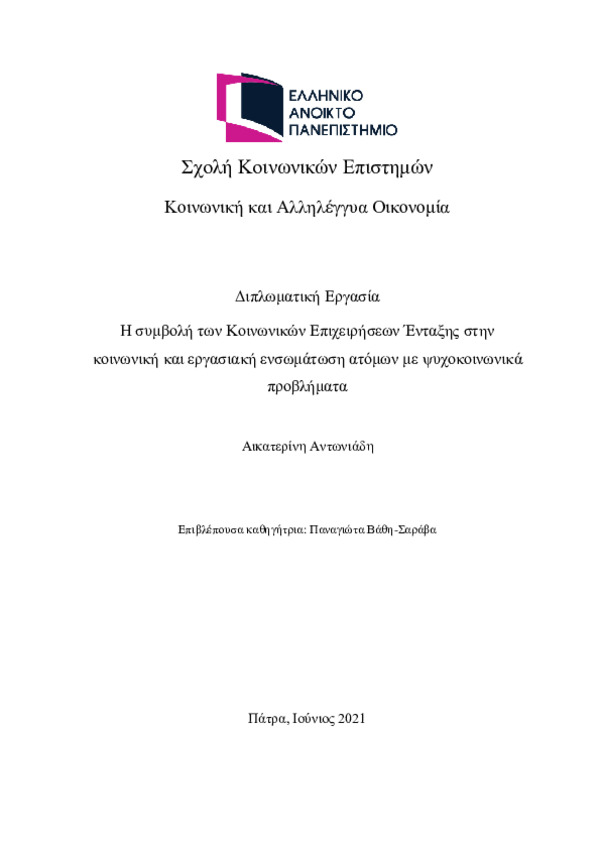 ΕΛΛΗΝΙΚΟ
ΑΝΟΙΚΤΟ
ΠΑΝΕΠΙΣΤΗΜΙΟ

Σχολή Κοινωνικών Επιστημών

Κοινωνική και Αλληλέγγυα Οικονομία

Διπλωματική Εργασία

Η συμβολή των Κοινωνικών Επιχειρήσεων Ένταξης στην κοινωνική και εργασιακή ενσωμάτωση ατόμων με ψυχοκοινωνικά προβλήματα

Αικατερίνη Αντωνιάδη

Επιβλέπουσα καθηγήτρια: Παναγιώτα Βάθη-Σαράβα

Πάτρα, Ιούνιος 2021